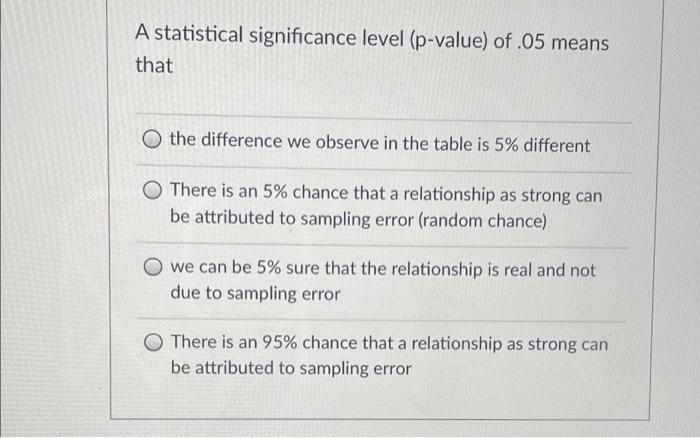 A statistical significance level (p-value) of .05 means that

the difference we observe in the table is 5% different

There is an 5% chance that a relationship as strong can be attributed to sampling error (random chance)

we can be 5% sure that the relationship is real and not due to sampling error

There is an 95% chance that a relationship as strong can be attributed to sampling error